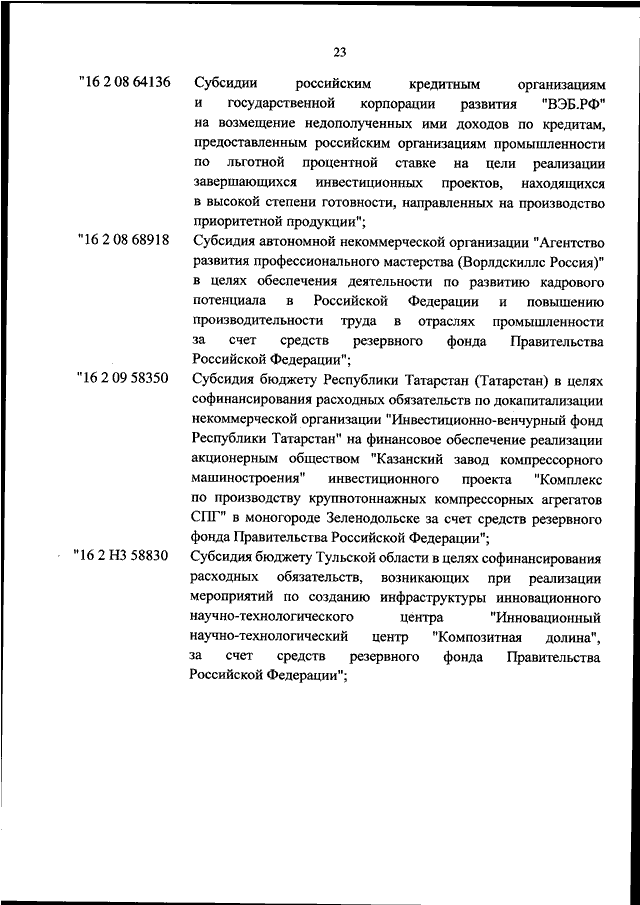 23

"16 2 08 64136 Субсидии российским кредитным организациям и государственной корпорации развития "ВЭБ.РФ" на возмещение недополученных ими доходов по кредитам, предоставленным российским организациям промышленности по льготной процентной ставке на цели реализации завершающихся инвестиционных проектов, находящихся в высокой степени готовности, направленных на производство приоритетной продукции";

"16 2 08 68918 Субсидия автономной некоммерческой организации "Агентство развития профессионального мастерства (Ворлдскиллс Россия)" в целях обеспечения деятельности по развитию кадрового потенциала в Российской Федерации и повышению производительности труда в отраслях промышленности за счет средств резервного фонда Правительства Российской Федерации";

"16 2 09 58350 Субсидия бюджету Республики Татарстан (Татарстан) в целях софинансирования расходных обязательств по докапитализации некоммерческой организации "Инвестиционно-венчурный фонд Республики Татарстан" на финансовое обеспечение реализации акционерным обществом "Казанский завод компрессорного машиностроения" инвестиционного проекта "Комплекс по производству крупнотоннажных компрессорных агрегатов СПГ" в моногороде Зеленодольске за счет средств резервного фонда Правительства Российской Федерации";

"16 2 Н3 58830 Субсидия бюджету Тульской области в целях софинансирования расходных обязательств, возникающих при реализации мероприятий по созданию инфраструктуры инновационного научно-технологического центра "Инновационный научно-технологический центр "Композитная долина", за счет средств резервного фонда Правительства Российской Федерации";